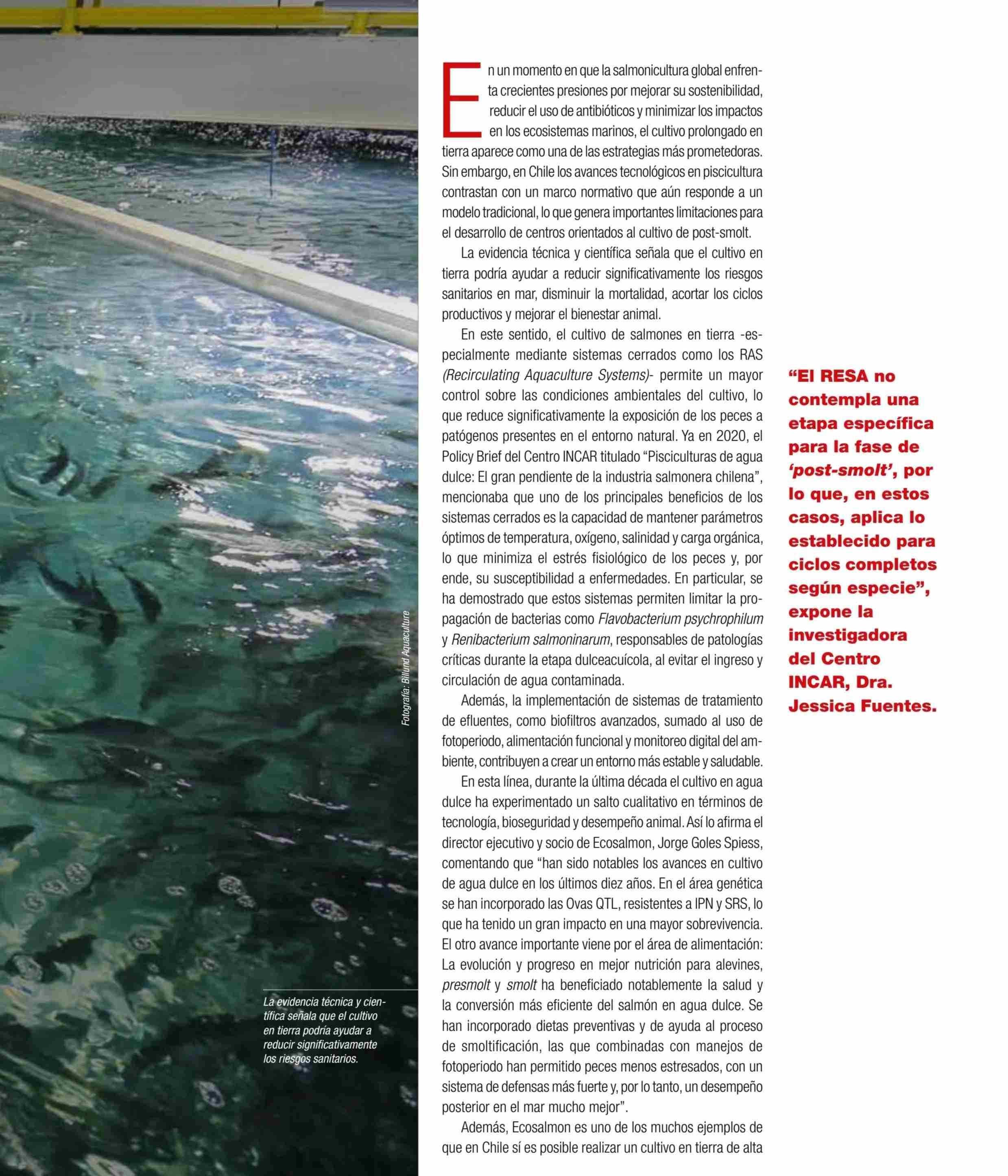 Fotografía: Billund Aquaculture

La evidencia técnica y científica señala que el cultivo en tierra podría ayudar a reducir significativamente los riesgos sanitarios.

En un momento en que la salmonicultura global enfrenta crecientes presiones por mejorar su sostenibilidad, reducir el uso de antibióticos y minimizar los impactos en los ecosistemas marinos, el cultivo prolongado en tierra aparece como una de las estrategias más prometedoras. Sin embargo, en Chile los avances tecnológicos en piscicultura contrastan con un marco normativo que aún responde a un modelo tradicional, lo que genera importantes limitaciones para el desarrollo de centros orientados al cultivo de post-smolt.

La evidencia técnica y científica señala que el cultivo en tierra podría ayudar a reducir significativamente los riesgos sanitarios en mar, disminuir la mortalidad, acortar los ciclos productivos y mejorar el bienestar animal.

En este sentido, el cultivo de salmones en tierra -especialmente mediante sistemas cerrados como los RAS (Recirculating Aquaculture Systems)- permite un mayor control sobre las condiciones ambientales del cultivo, lo que reduce significativamente la exposición de los peces a patógenos presentes en el entorno natural. Ya en 2020, el Policy Brief del Centro INCAR titulado “Pisciculturas de agua dulce: El gran pendiente de la industria salmonera chilena”, mencionaba que uno de los principales beneficios de los sistemas cerrados es la capacidad de mantener parámetros óptimos de temperatura, oxígeno, salinidad y carga orgánica, lo que minimiza el estrés fisiológico de los peces y, por ende, su susceptibilidad a enfermedades. En particular, se ha demostrado que estos sistemas permiten limitar la propagación de bacterias como Flavobacterium psychrophilum y Renibacterium salmoninarum, responsables de patologías críticas durante la etapa dulceacuícola, al evitar el ingreso y circulación de agua contaminada.

Además, la implementación de sistemas de tratamiento de efluentes, como biofiltros avanzados, sumado al uso de fotoperiodo, alimentación funcional y monitoreo digital del ambiente, contribuyen a crear un entorno más estable y saludable.

En esta línea, durante la última década el cultivo en agua dulce ha experimentado un salto cualitativo en términos de tecnología, bioseguridad y desempeño animal. Así lo afirma el director ejecutivo y socio de Ecosalmon, Jorge Goles Spiess, comentando que “han sido notables los avances en cultivo de agua dulce en los últimos diez años. En el área genética se han incorporado las Ovas QTL, resistentes a IPN y SRS, lo que ha tenido un gran impacto en una mayor sobrevivencia. El otro avance importante viene por el área de alimentación: La evolución y progreso en mejor nutrición para alevines, presmolt y smolt ha beneficiado notablemente la salud y la conversión más eficiente del salmón en agua dulce. Se han incorporado dietas preventivas y de ayuda al proceso de smoltificación, las que combinadas con manejos de fotoperiodo han permitido peces menos estresados, con un sistema de defensas más fuerte y, por lo tanto, un desempeño posterior en el mar mucho mejor”.

Además, Ecosalmon es uno de los muchos ejemplos de que en Chile sí es posible realizar un cultivo en tierra de alta

“El RESA no contempla una etapa específica para la fase de ‘post-smolt’, por lo que, en estos casos, aplica lo establecido para ciclos completos según especie”, expone la investigadora del Centro INCAR, Dra. Jessica Fuentes.